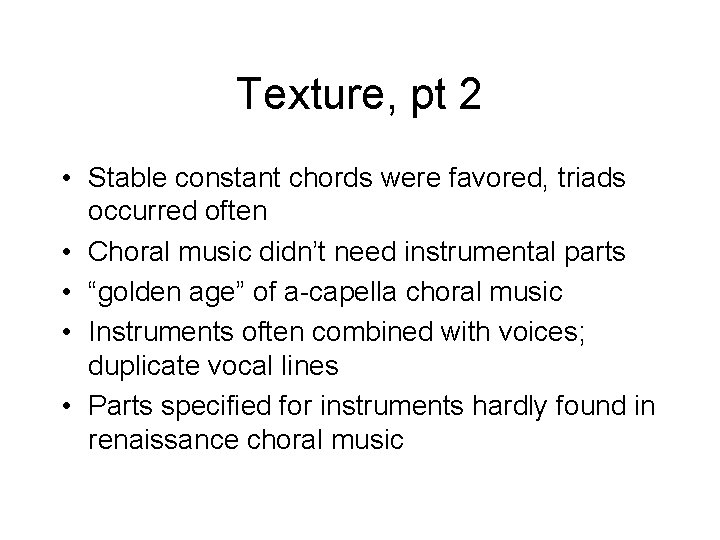 Texture, pt 2

• Stable constant chords were favored, triads occurred often
• Choral music didn't need instrumental parts
• "golden age" of a-capella choral music
• Instruments often combined with voices; duplicate vocal lines
• Parts specified for instruments hardly found in renaissance choral music